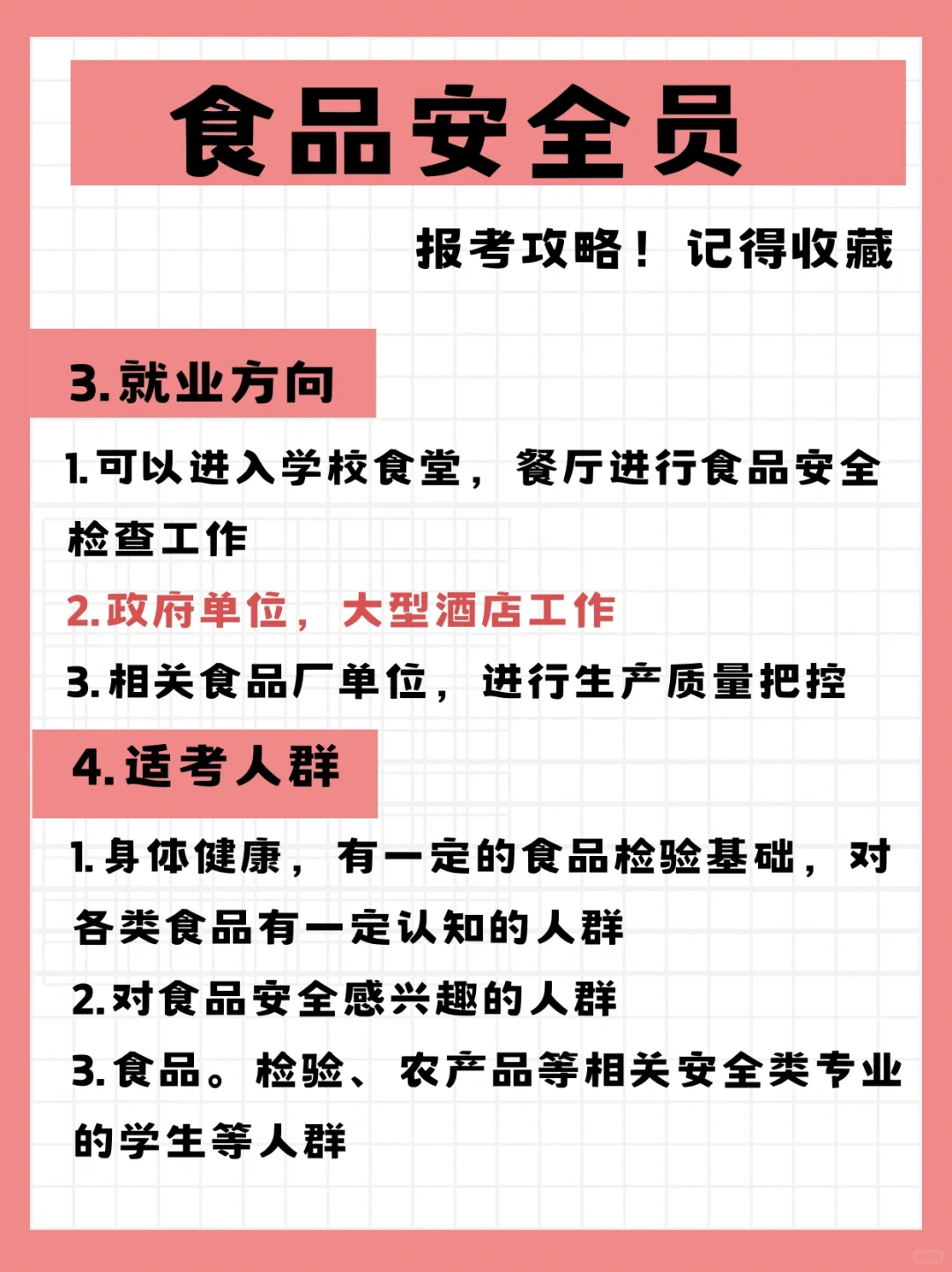 食品安全员

报考攻略！ 记得收藏

3.就业方向

1.可以进入学校食堂，餐厅进行食品安全检查工作

2.政府单位，大型酒店工作

3.相关食品厂单位，进行生产质量把控

4.适考人群

1.身体健康，有一定的食品检验基础，对各类食品有一定认知的人群

2.对食品安全感兴趣的人群

3.食品。检验、农产品等相关安全类专业的学生等人群